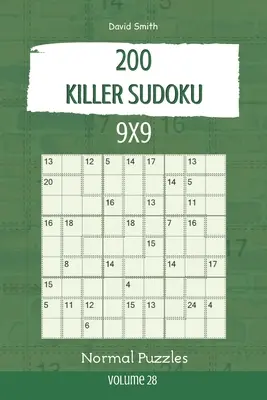 David Smith

200
KILLER SUDOKU

9X9

| 13 | | 12 | 5 | 14 | 17 | | 13 | |
|---|---|---|---|---|---|---|---|---|
| 20 | | | | | | 14 | 5 | |
| | | | 16 | | 13 | | 11 | |
| 16 | 18 | | | 18 | | 7 | 16 | |
| | | | | | 15 | | | |
| | 8 | | 14 | | | 14 | | 17 |
| 15 | | | | 4 | | | | |
| 5 | 11 | 12 | | 15 | 13 | | 24 | 4 |
| | | 6 | | | | | | |

Normal Puzzles

VOLUME 28